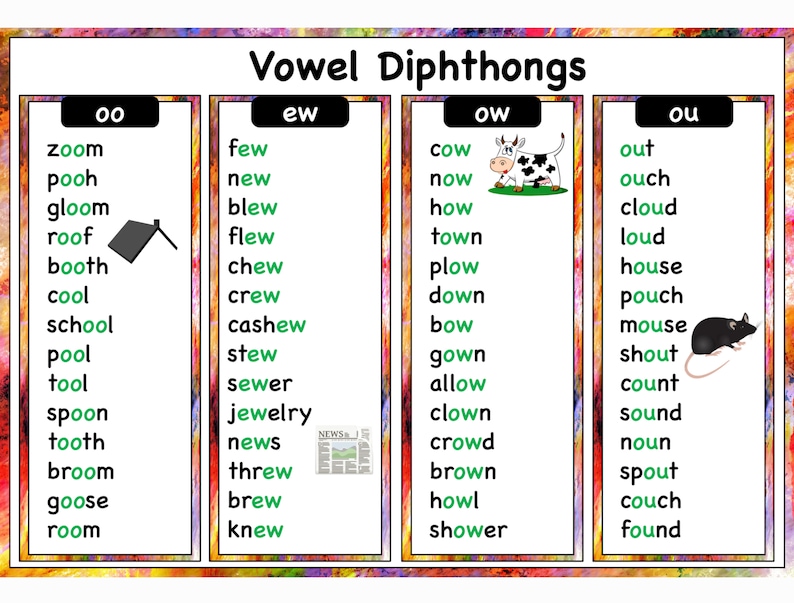 Vowel Diphthongs

oo
zoom
pooh
gloom
roof
booth
cool
school
pool
tool
spoon
tooth
broom
goose
room

ew
few
new
blew
flew
chew
crew
cashew
stew
sewer
jewelry
news
threw
brew
knew

NEWS

ow
cow
now
how
town
plow
down
bow
gown
allow
clown
crowd
brown
howl
shower

ou
out
ouch
cloud
loud
house
pouch
mouse
shout
count
sound
noun
spout
couch
found